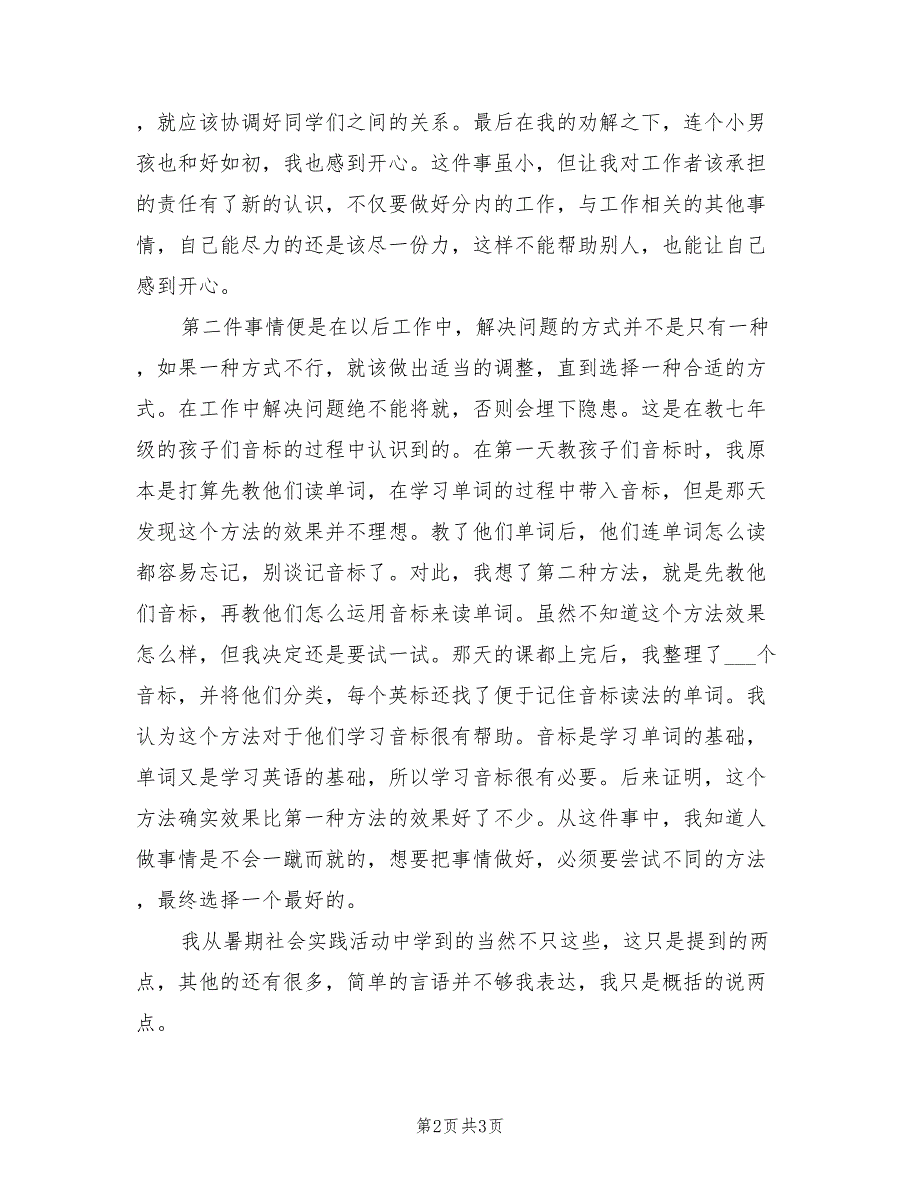 ，就应该协调好同学们之间的关系。最后在我的劝解之下，连个小男孩也和好如初，我也感到开心。这件事虽小，但让我对工作者该承担的责任有了新的认识，不仅要做好分内的工作，与工作相关的其他事情，自己能尽力的还是该尽一份力，这样不能帮助别人，也能让自己感到开心。

第二件事情便是在以后工作中，解决问题的方式并不是只有一种，如果一种方式不行，就该做出适当的调整，直到选择一种合适的方式。在工作中解决问题绝不能将就，否则会埋下隐患。这是在教七年级的孩子们音标的过程中认识到的。在第一天教孩子们音标时，我原本是打算先教他们读单词，在学习单词的过程中带入音标，但是那天发现这个方法的效果并不理想。教了他们单词后，他们连单词怎么读都容易忘记，别谈记音标了。对此，我想了第二种方法，就是先教他们音标，再教他们怎么运用音标来读单词。虽然不知道这个方法效果怎么样，但我决定还是要试一试。那天的课都上完后，我整理了___个音标，并将他们分类，每个英标还找了便于记住音标读法的单词。我认为这个方法对于他们学习音标很有帮助。音标是学习单词的基础，单词又是学习英语的基础，所以学习音标很有必要。后来证明，这个方法确实效果比第一种方法的效果好了不少。从这件事中，我知道人做事情是不会一蹴而就的，想要把事情做好，必须要尝试不同的方法，最终选择一个最好的。

我从暑期社会实践活动中学到的当然不只这些，这只是提到的两点，其他的还有很多，简单的言语并不够我表达，我只是概括的说两点。

第2页 共3页